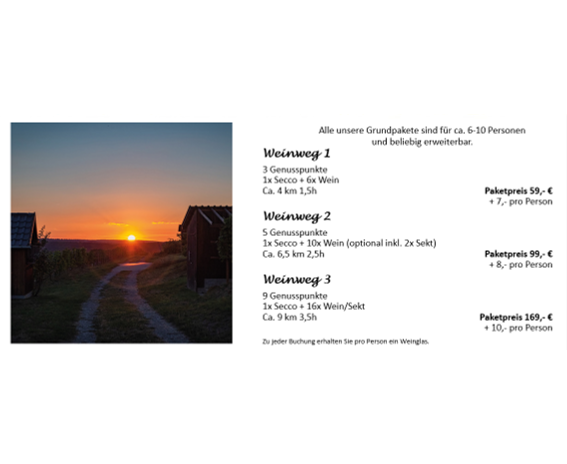 Alle unsere Grundpakete sind für ca. 6-10 Personen
und beliebig erweiterbar.

Weinweg 1

3 Genusspunkte
1x Secco + 6x Wein
Ca. 4 km 1,5h

Paketpreis 59,- €
+ 7,- pro Person

Weinweg 2

5 Genusspunkte
1x Secco + 10x Wein (optional inkl. 2x Sekt)
Ca. 6,5 km 2,5h

Paketpreis 99,- €
+ 8,- pro Person

Weinweg 3

9 Genusspunkte
1x Secco + 16x Wein/Sekt
Ca. 9 km 3,5h

Paketpreis 169,- €
+ 10,- pro Person

Zu jeder Buchung erhalten Sie pro Person ein Weinglas.